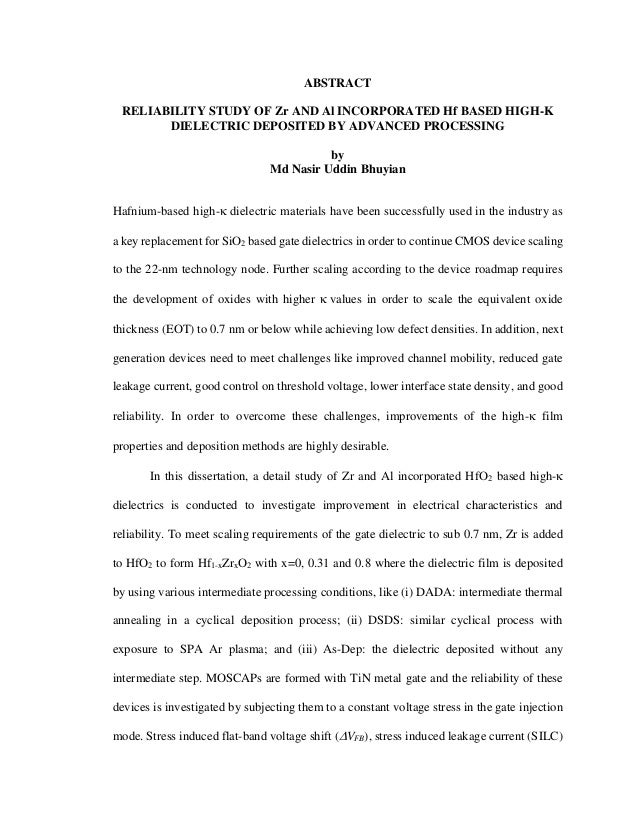 ABSTRACT

RELIABILITY STUDY OF Zr AND Al INCORPORATED Hf BASED HIGH-K DIELECTRIC DEPOSITED BY ADVANCED PROCESSING

by
Md Nasir Uddin Bhuyian

Hafnium-based high-κ dielectric materials have been successfully used in the industry as a key replacement for $SiO_2$ based gate dielectrics in order to continue CMOS device scaling to the 22-nm technology node. Further scaling according to the device roadmap requires the development of oxides with higher κ values in order to scale the equivalent oxide thickness (EOT) to 0.7 nm or below while achieving low defect densities. In addition, next generation devices need to meet challenges like improved channel mobility, reduced gate leakage current, good control on threshold voltage, lower interface state density, and good reliability. In order to overcome these challenges, improvements of the high-κ film properties and deposition methods are highly desirable.

In this dissertation, a detail study of Zr and Al incorporated $HfO_2$ based high-κ dielectrics is conducted to investigate improvement in electrical characteristics and reliability. To meet scaling requirements of the gate dielectric to sub 0.7 nm, Zr is added to $HfO_2$ to form $Hf_{1-x}Zr_xO_2$ with x=0, 0.31 and 0.8 where the dielectric film is deposited by using various intermediate processing conditions, like (i) DADA: intermediate thermal annealing in a cyclical deposition process; (ii) DSDS: similar cyclical process with exposure to SPA Ar plasma; and (iii) As-Dep: the dielectric deposited without any intermediate step. MOSCAPs are formed with TiN metal gate and the reliability of these devices is investigated by subjecting them to a constant voltage stress in the gate injection mode. Stress induced flat-band voltage shift ($\Delta V_{FB}$), stress induced leakage current (SILC)